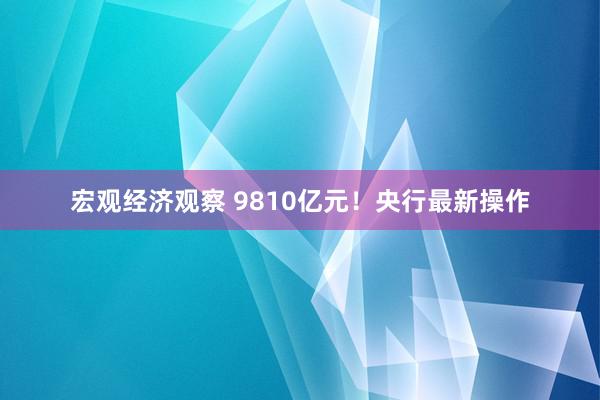 宏观经济观察 9810亿元！央行最新操作